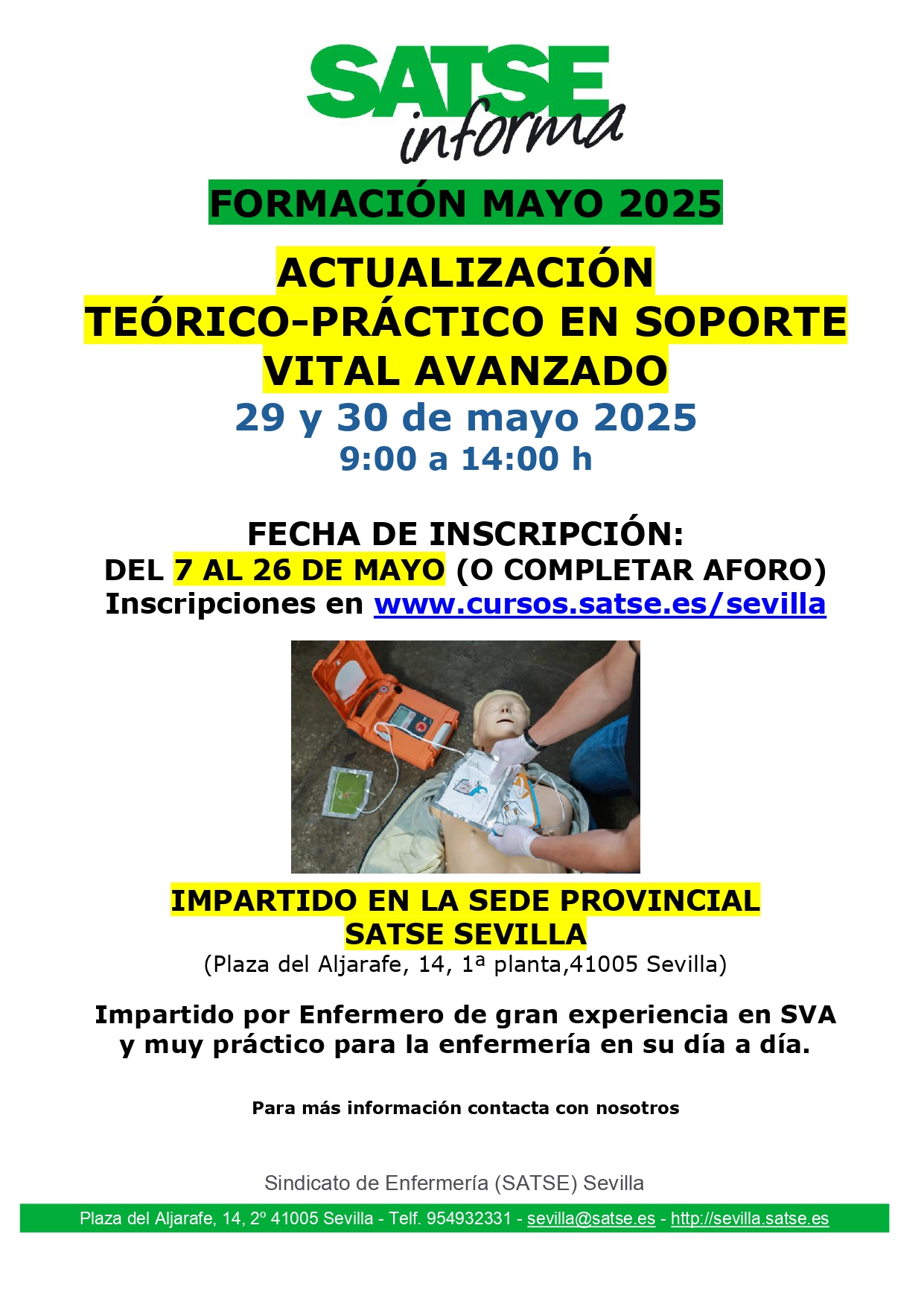 SATSE informa

FORMACIÓN MAYO 2025

ACTUALIZACIÓN TEÓRICO-PRÁCTICO EN SOPORTE VITAL AVANZADO

29 y 30 de mayo 2025
9:00 a 14:00 h

FECHA DE INSCRIPCIÓN:
DEL 7 AL 26 DE MAYO (O COMPLETAR AFORO)
Inscripciones en www.cursos.satse.es/sevilla

IMPARTIDO EN LA SEDE PROVINCIAL SATSE SEVILLA
(Plaza del Aljarafe, 14, 1ª planta,41005 Sevilla)

Impartido por Enfermero de gran experiencia en SVA y muy práctico para la enfermería en su día a día.

Para más información contacta con nosotros

Sindicato de Enfermería (SATSE) Sevilla
Plaza del Aljarafe, 14, 2º 41005 Sevilla - Telf. 954932331 - sevilla@satse.es - http://sevilla.satse.es